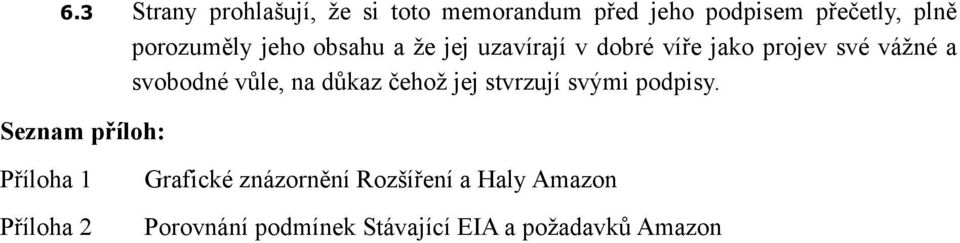 6.3 Strany prohlašují, že si toto memorandum před jeho podpisem přečetly, plně porozuměly jeho obsahu a že jej uzavírají v dobré víře jako projev své vážné a svobodné vůle, na důkaz čehož jej stvrzují svými podpisy.

Seznam příloh:

Příloha 1 Grafické znázornění Rozšíření a Haly Amazon

Příloha 2 Porovnání podmínek Stávající EIA a požadavků Amazon